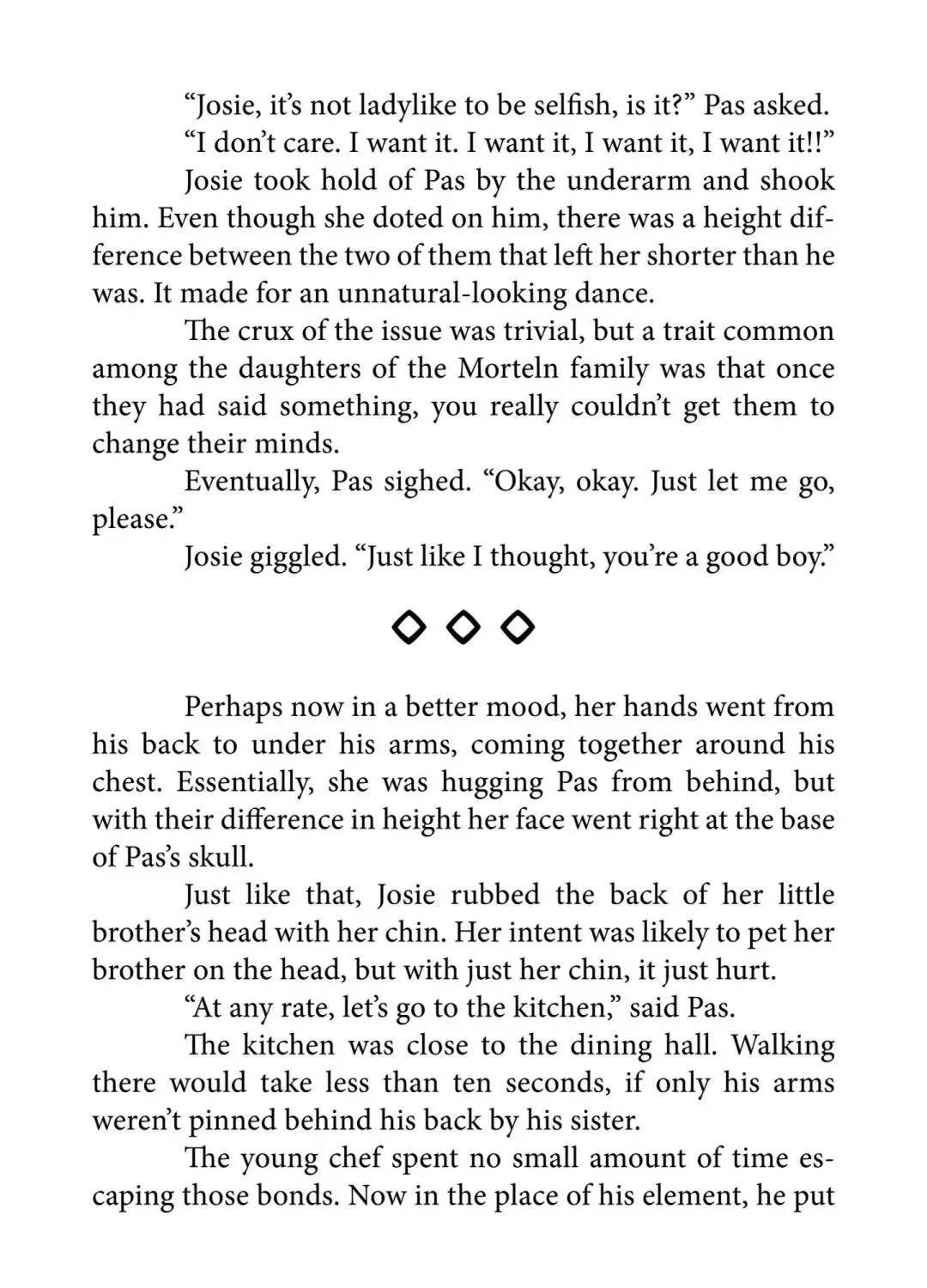 “Josie, it’s not ladylike to be selfish, is it?” Pas asked.

“I don’t care. I want it. I want it, I want it, I want it!!”

Josie took hold of Pas by the underarm and shook him. Even though she doted on him, there was a height difference between the two of them that left her shorter than he was. It made for an unnatural-looking dance.

The crux of the issue was trivial, but a trait common among the daughters of the Morteln family was that once they had said something, you really couldn’t get them to change their minds.

Eventually, Pas sighed. “Okay, okay. Just let me go, please.”

Josie giggled. “Just like I thought, you’re a good boy.”

◇ ◇ ◇

Perhaps now in a better mood, her hands went from his back to under his arms, coming together around his chest. Essentially, she was hugging Pas from behind, but with their difference in height her face went right at the base of Pas’s skull.

Just like that, Josie rubbed the back of her little brother’s head with her chin. Her intent was likely to pet her brother on the head, but with just her chin, it just hurt.

“At any rate, let’s go to the kitchen,” said Pas.

The kitchen was close to the dining hall. Walking there would take less than ten seconds, if only his arms weren’t pinned behind his back by his sister.

The young chef spent no small amount of time escaping those bonds. Now in the place of his element, he put